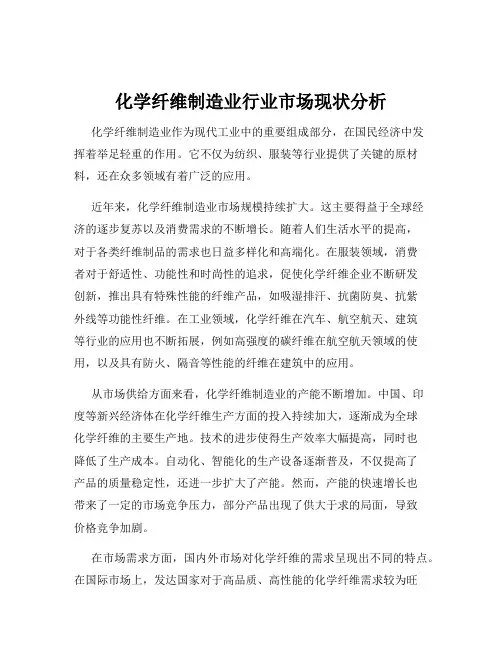 化学纤维制造业行业市场现状分析

化学纤维制造业作为现代工业中的重要组成部分，在国民经济中发挥着举足轻重的作用。它不仅为纺织、服装等行业提供了关键的原材料，还在众多领域有着广泛的应用。

近年来，化学纤维制造业市场规模持续扩大。这主要得益于全球经济的逐步复苏以及消费需求的不断增长。随着人们生活水平的提高，对于各类纤维制品的需求也日益多样化和高端化。在服装领域，消费者对于舒适性、功能性和时尚性的追求，促使化学纤维企业不断研发创新，推出具有特殊性能的纤维产品，如吸湿排汗、抗菌防臭、抗紫外线等功能性纤维。在工业领域，化学纤维在汽车、航空航天、建筑等行业的应用也不断拓展，例如高强度的碳纤维在航空航天领域的使用，以及具有防火、隔音等性能的纤维在建筑中的应用。

从市场供给方面来看，化学纤维制造业的产能不断增加。中国、印度等新兴经济体在化学纤维生产方面的投入持续加大，逐渐成为全球化学纤维的主要生产地。技术的进步使得生产效率大幅提高，同时也降低了生产成本。自动化、智能化的生产设备逐渐普及，不仅提高了产品的质量稳定性，还进一步扩大了产能。然而，产能的快速增长也带来了一定的市场竞争压力，部分产品出现了供大于求的局面，导致价格竞争加剧。

在市场需求方面，国内外市场对化学纤维的需求呈现出不同的特点。在国际市场上，发达国家对于高品质、高性能的化学纤维需求较为旺